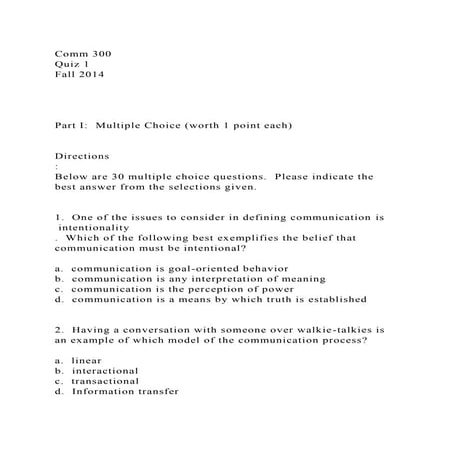 Comm 300
Quiz 1
Fall 2014

Part I: Multiple Choice (worth 1 point each)

Directions
:
Below are 30 multiple choice questions. Please indicate the best answer from the selections given.

1. One of the issues to consider in defining communication is intentionality
. Which of the following best exemplifies the belief that communication must be intentional?

a. communication is goal-oriented behavior
b. communication is any interpretation of meaning
c. communication is the perception of power
d. communication is a means by which truth is established

2. Having a conversation with someone over walkie-talkies is an example of which model of the communication process?

a. linear
b. interactional
c. transactional
d. Information transfer